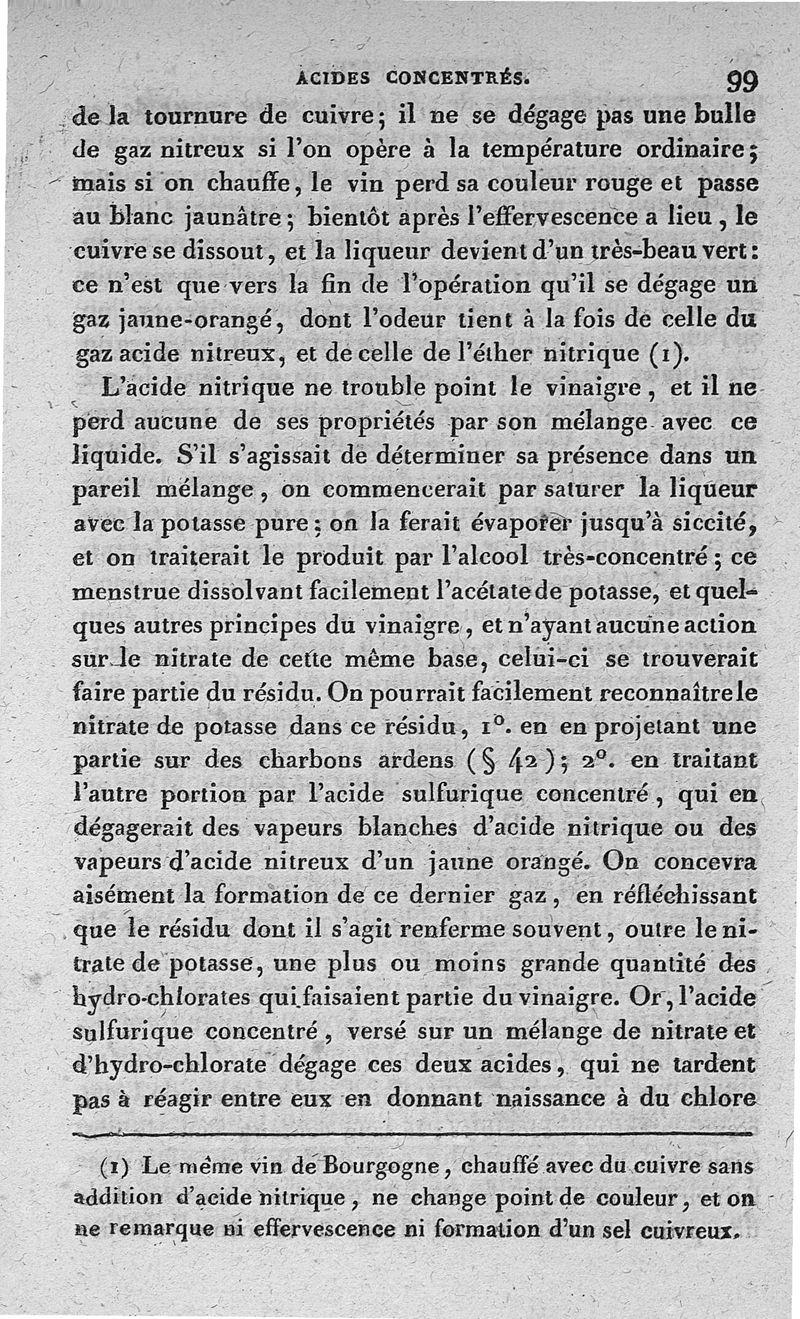 ACIDES CONCENTRÉS. 99

de la tournure de cuivre; il ne se dégage pas une bulle de gaz nitreux si l'on opère à la température ordinaire; mais si on chauffe, le vin perd sa couleur rouge et passe au blanc jaunâtre; bientôt après l'effervescence a lieu, le cuivre se dissout, et la liqueur devient d'un très-beau vert: ce n'est que vers la fin de l'opération qu'il se dégage un gaz jaune-orangé, dont l'odeur tient à la fois de celle du gaz acide nitreux, et de celle de l'éther nitrique (1).

L'acide nitrique ne trouble point le vinaigre, et il ne perd aucune de ses propriétés par son mélange avec ce liquide. S'il s'agissait de déterminer sa présence dans un pareil mélange, on commencerait par saturer la liqueur avec la potasse pure; on la ferait évaporer jusqu'à siccité, et on traiterait le produit par l'alcool très-concentré; ce menstrue dissolvant facilement l'acétate de potasse, et quelques autres principes du vinaigre, et n'ayant aucune action sur le nitrate de cette même base, celui-ci se trouverait faire partie du résidu. On pourrait facilement reconnaître le nitrate de potasse dans ce résidu, 1°. en en projetant une partie sur des charbons ardens (§ 42); 2°. en traitant l'autre portion par l'acide sulfurique concentré, qui en dégagerait des vapeurs blanches d'acide nitrique ou des vapeurs d'acide nitreux d'un jaune orangé. On concevra aisément la formation de ce dernier gaz, en réfléchissant que le résidu dont il s'agit renferme souvent, outre le nitrate de potasse, une plus ou moins grande quantité des hydro-chlorates qui faisaient partie du vinaigre. Or, l'acide sulfurique concentré, versé sur un mélange de nitrate et d'hydro-chlorate dégage ces deux acides, qui ne tardent pas à réagir entre eux en donnant naissance à du chlore

(1) Le même vin de Bourgogne, chauffé avec du cuivre sans addition d'acide nitrique, ne change point de couleur, et on ne remarque ni effervescence ni formation d'un sel cuivreux.